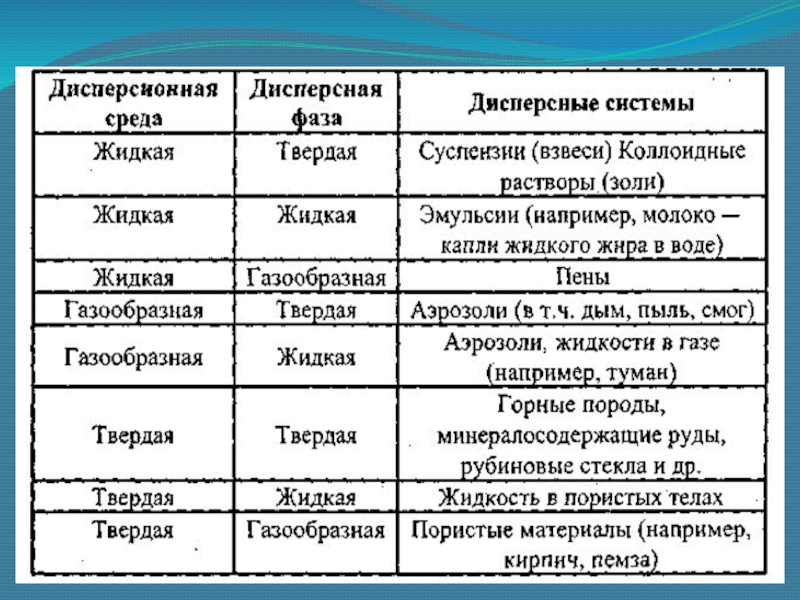 | Дисперсионная среда | Дисперсная фаза | Дисперсные системы |
|---|---|---|
| Жидкая | Твердая | Суспензии (взвеси) Коллоидные растворы (золи) |
| Жидкая | Жидкая | Эмульсии (например, молоко — капли жидкого жира в воде) |
| Жидкая | Газообразная | Пены |
| Газообразная | Твердая | Аэрозоли (в т.ч. дым, пыль, смог) |
| Газообразная | Жидкая | Аэрозоли, жидкости в газе (например, туман) |
| Твердая | Твердая | Горные породы, минералосодержащие руды, рубиновые стекла и др. |
| Твердая | Жидкая | Жидкость в пористых телах |
| Твердая | Газообразная | Пористые материалы (например, кирпич, пемза) |